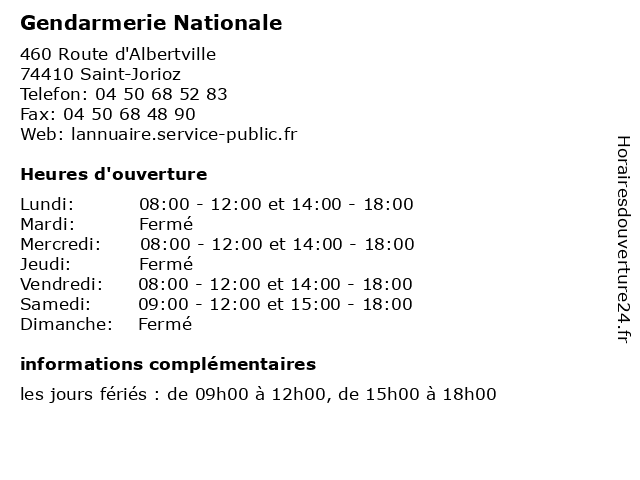 Gendarmerie Nationale

460 Route d'Albertville
74410 Saint-Jorioz
Telefon: 04 50 68 52 83
Fax: 04 50 68 48 90
Web: lannuaire.service-public.fr

Heures d'ouverture

| | |
|---|---|
| Lundi: | 08:00 - 12:00 et 14:00 - 18:00 |
| Mardi: | Fermé |
| Mercredi: | 08:00 - 12:00 et 14:00 - 18:00 |
| Jeudi: | Fermé |
| Vendredi: | 08:00 - 12:00 et 14:00 - 18:00 |
| Samedi: | 09:00 - 12:00 et 15:00 - 18:00 |
| Dimanche: | Fermé |

informations complémentaires

les jours fériés : de 09h00 à 12h00, de 15h00 à 18h00

Horairesdouverture24.fr